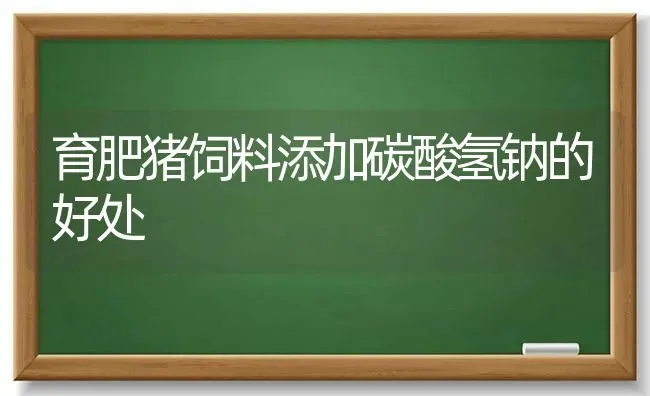 育肥猪饲料添加碳酸氢钠的好处